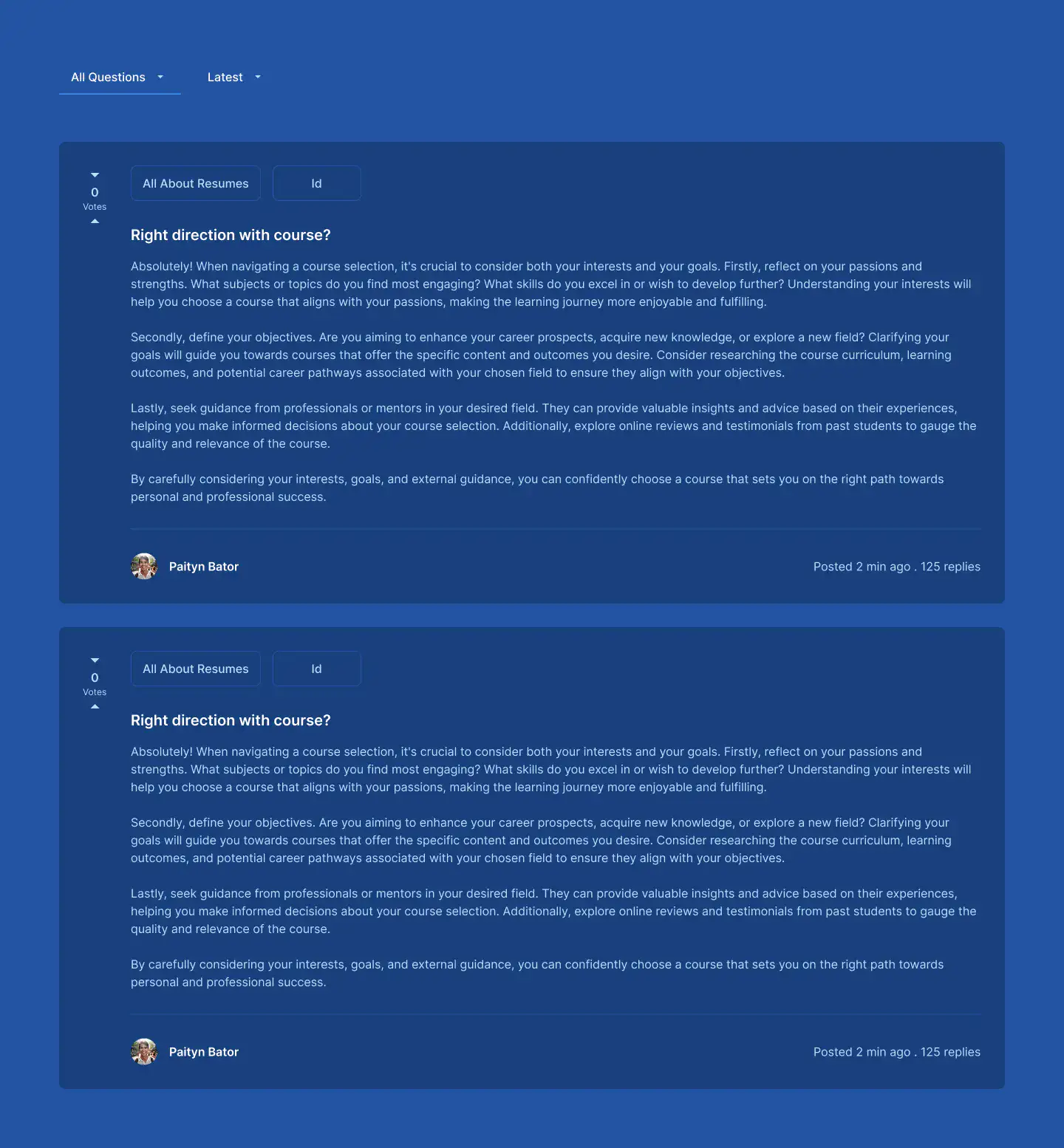 All Questions Latest

0
Votes

All About Resumes Id

Right direction with course?

Absolutely! When navigating a course selection, it's crucial to consider both your interests and your goals. Firstly, reflect on your passions and strengths. What subjects or topics do you find most engaging? What skills do you excel in or wish to develop further? Understanding your interests will help you choose a course that aligns with your passions, making the learning journey more enjoyable and fulfilling.

Secondly, define your objectives. Are you aiming to enhance your career prospects, acquire new knowledge, or explore a new field? Clarifying your goals will guide you towards courses that offer the specific content and outcomes you desire. Consider researching the course curriculum, learning outcomes, and potential career pathways associated with your chosen field to ensure they align with your objectives.

Lastly, seek guidance from professionals or mentors in your desired field. They can provide valuable insights and advice based on their experiences, helping you make informed decisions about your course selection. Additionally, explore online reviews and testimonials from past students to gauge the quality and relevance of the course.

By carefully considering your interests, goals, and external guidance, you can confidently choose a course that sets you on the right path towards personal and professional success.

Paityn Bator

Posted 2 min ago . 125 replies

0
Votes

All About Resumes Id

Right direction with course?

Absolutely! When navigating a course selection, it's crucial to consider both your interests and your goals. Firstly, reflect on your passions and strengths. What subjects or topics do you find most engaging? What skills do you excel in or wish to develop further? Understanding your interests will help you choose a course that aligns with your passions, making the learning journey more enjoyable and fulfilling.

Secondly, define your objectives. Are you aiming to enhance your career prospects, acquire new knowledge, or explore a new field? Clarifying your goals will guide you towards courses that offer the specific content and outcomes you desire. Consider researching the course curriculum, learning outcomes, and potential career pathways associated with your chosen field to ensure they align with your objectives.

Lastly, seek guidance from professionals or mentors in your desired field. They can provide valuable insights and advice based on their experiences, helping you make informed decisions about your course selection. Additionally, explore online reviews and testimonials from past students to gauge the quality and relevance of the course.

By carefully considering your interests, goals, and external guidance, you can confidently choose a course that sets you on the right path towards personal and professional success.

Paityn Bator

Posted 2 min ago . 125 replies